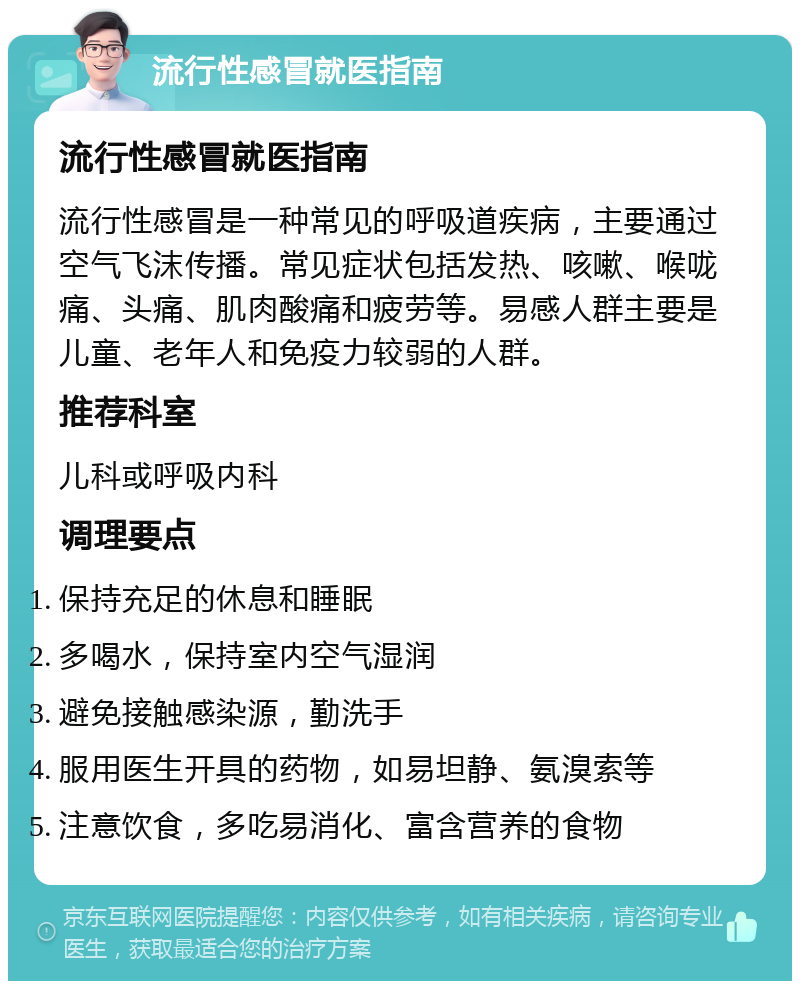 流行性感冒就医指南

流行性感冒就医指南

流行性感冒是一种常见的呼吸道疾病，主要通过空气飞沫传播。常见症状包括发热、咳嗽、喉咙痛、头痛、肌肉酸痛和疲劳等。易感人群主要是儿童、老年人和免疫力较弱的人群。

推荐科室

儿科或呼吸内科

调理要点

1. 保持充足的休息和睡眠
2. 多喝水，保持室内空气湿润
3. 避免接触感染源，勤洗手
4. 服用医生开具的药物，如易坦静、氨溴索等
5. 注意饮食，多吃易消化、富含营养的食物

京东互联网医院提醒您：内容仅供参考，如有相关疾病，请咨询专业医生，获取最适合您的治疗方案